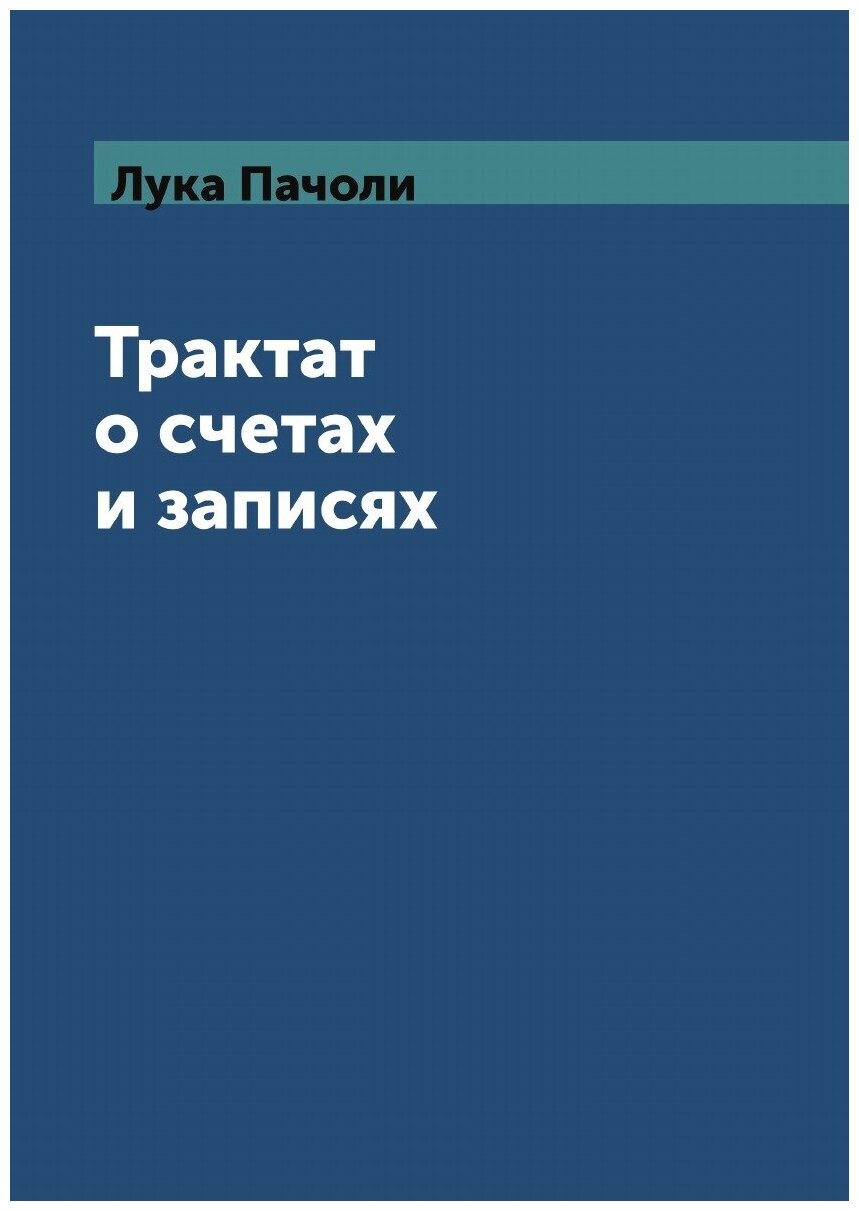 Лука Пачоли

Трактат
о счетах
и записях